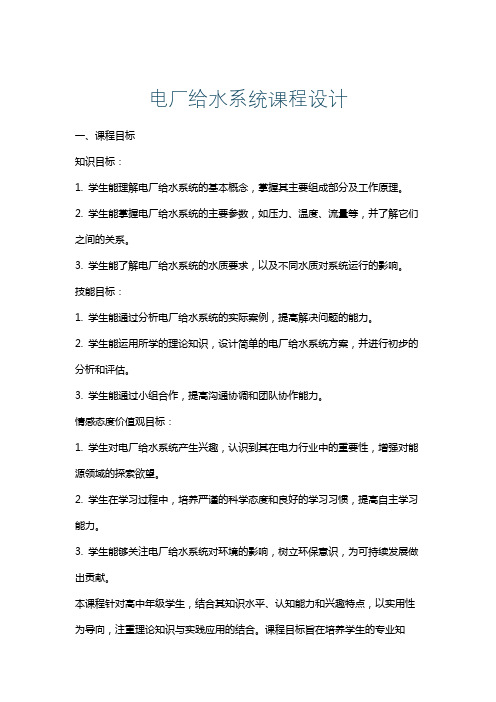 电厂给水系统课程设计

一、课程目标

知识目标：

1. 学生能理解电厂给水系统的基本概念，掌握其主要组成部分及工作原理。

2. 学生能掌握电厂给水系统的主要参数，如压力、温度、流量等，并了解它们之间的关系。

3. 学生能了解电厂给水系统的水质要求，以及不同水质对系统运行的影响。

技能目标：

1. 学生能通过分析电厂给水系统的实际案例，提高解决问题的能力。

2. 学生能运用所学的理论知识，设计简单的电厂给水系统方案，并进行初步的分析和评估。

3. 学生能通过小组合作，提高沟通协调和团队协作能力。

情感态度价值观目标：

1. 学生对电厂给水系统产生兴趣，认识到其在电力行业中的重要性，增强对能源领域的探索欲望。

2. 学生在学习过程中，培养严谨的科学态度和良好的学习习惯，提高自主学习能力。

3. 学生能够关注电厂给水系统对环境的影响，树立环保意识，为可持续发展做出贡献。

本课程针对高中年级学生，结合其知识水平、认知能力和兴趣特点，以实用性为导向，注重理论知识与实践应用的结合。课程目标旨在培养学生的专业知